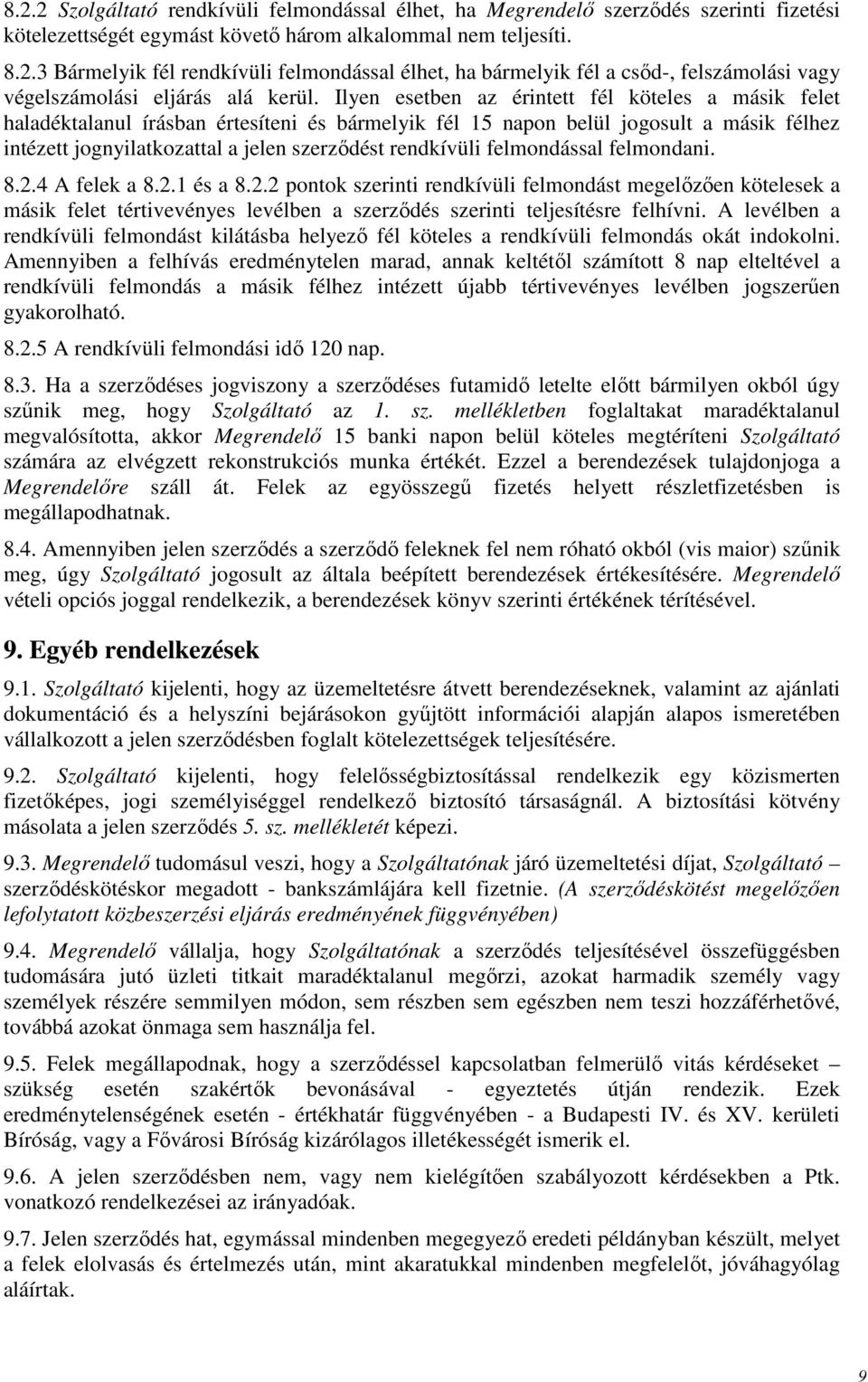 8.2.2 Szolgáltató rendkívüli felmondással élhet, ha Megrendelő szerződés szerinti fizetési kötelezettségét egymást követő három alkalommal nem teljesíti.

8.2.3 Bármelyik fél rendkívüli felmondással élhet, ha bármelyik fél a csőd-, felszámolási vagy végelszámolási eljárás alá kerül. Ilyen esetben az érintett fél köteles a másik felet haladéktalanul írásban értesíteni és bármelyik fél 15 napon belül jogosult a másik félhez intézett jognyilatkozattal a jelen szerződést rendkívüli felmondással felmondani.

8.2.4 A felek a 8.2.1 és a 8.2.2 pontok szerinti rendkívüli felmondást megelőzően kötelesek a másik felet tértivevényes levélben a szerződés szerinti teljesítésre felhívni. A levélben a rendkívüli felmondást kilátásba helyező fél köteles a rendkívüli felmondás okát indokolni. Amennyiben a felhívás eredménytelen marad, annak keltétől számított 8 nap elteltével a rendkívüli felmondás a másik félhez intézett újabb tértivevényes levélben jogszerűen gyakorolható.

8.2.5 A rendkívüli felmondási idő 120 nap.

8.3. Ha a szerződéses jogviszony a szerződéses futamidő letelte előtt bármilyen okból úgy szűnik meg, hogy Szolgáltató az 1. sz. mellékletben foglaltakat maradéktalanul megvalósította, akkor Megrendelő 15 banki napon belül köteles megtéríteni Szolgáltató számára az elvégzett rekonstrukciós munka értékét. Ezzel a berendezések tulajdonjoga a Megrendelőre száll át. Felek az egyösszegű fizetés helyett részletfizetésben is megállapodhatnak.

8.4. Amennyiben jelen szerződés a szerződő feleknek fel nem róható okból (vis maior) szűnik meg, úgy Szolgáltató jogosult az általa beépített berendezések értékesítésére. Megrendelő vételi opciós joggal rendelkezik, a berendezések könyv szerinti értékének térítésével.

9. Egyéb rendelkezések

9.1. Szolgáltató kijelenti, hogy az üzemeltetésre átvett berendezéseknek, valamint az ajánlati dokumentáció és a helyszíni bejárásokon gyűjtött információi alapján alapos ismeretében vállalkozott a jelen szerződésben foglalt kötelezettségek teljesítésére.

9.2. Szolgáltató kijelenti, hogy felelősségbiztosítással rendelkezik egy közismerten fizetőképes, jogi személyiséggel rendelkező biztosító társaságnál. A biztosítási kötvény másolata a jelen szerződés 5. sz. mellékletét képezi.

9.3. Megrendelő tudomásul veszi, hogy a Szolgáltatónak járó üzemeltetési díjat, Szolgáltató – szerződéskötéskor megadott - bankszámlájára kell fizetnie. (A szerződéskötést megelőzően lefolytatott közbeszerzési eljárás eredményének függvényében)

9.4. Megrendelő vállalja, hogy Szolgáltatónak a szerződés teljesítésével összefüggésben tudomására jutó üzleti titkait maradéktalanul megőrzi, azokat harmadik személy vagy személyek részére semmilyen módon, sem részben sem egészben nem teszi hozzáférhetővé, továbbá azokat önmaga sem használja fel.

9.5. Felek megállapodnak, hogy a szerződéssel kapcsolatban felmerülő vitás kérdéseket – szükség esetén szakértők bevonásával - egyeztetés útján rendezik. Ezek eredménytelenségének esetén - értékhatár függvényében - a Budapesti IV. és XV. kerületi Bíróság, vagy a Fővárosi Bíróság kizárólagos illetékességét ismerik el.

9.6. A jelen szerződésben nem, vagy nem kielégítően szabályozott kérdésekben a Ptk. vonatkozó rendelkezései az irányadóak.

9.7. Jelen szerződés hat, egymással mindenben megegyező eredeti példányban készült, melyet a felek elolvasás és értelmezés után, mint akaratukkal mindenben megfelelőt, jóváhagyólag aláírtak.

9